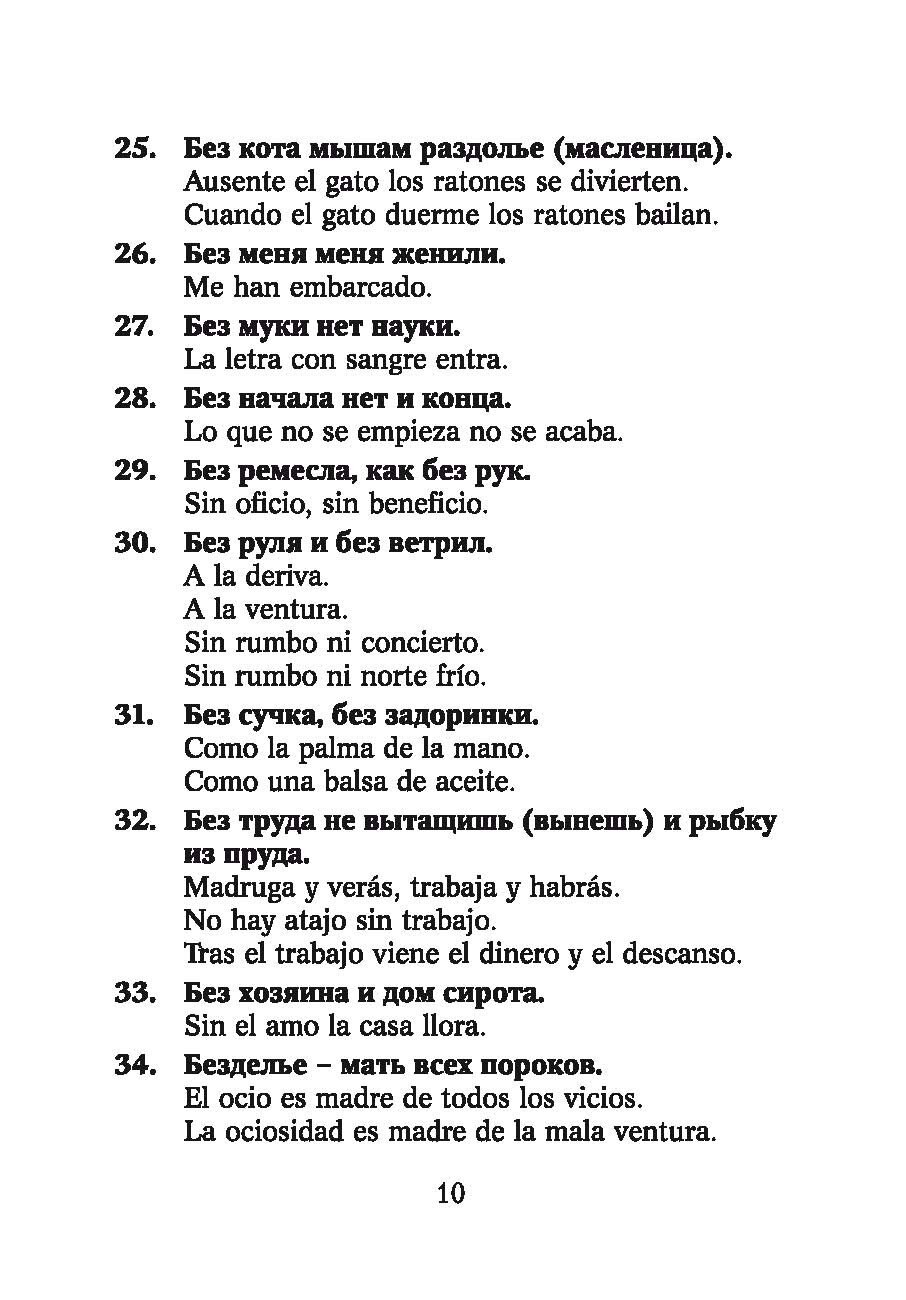 25. Без кота мышам раздолье (масленица).
Ausente el gato los ratones se divierten.
Cuando el gato duerme los ratones bailan.

26. Без меня меня женили.
Me han embarcado.

27. Без муки нет науки.
La letra con sangre entra.

28. Без начала нет и конца.
Lo que no se empieza no se acaba.

29. Без ремесла, как без рук.
Sin oficio, sin beneficio.

30. Без руля и без ветрил.
A la deriva.
A la ventura.
Sin rumbo ni concierto.
Sin rumbo ni norte frío.

31. Без сучка, без задоринки.
Como la palma de la mano.
Como una balsa de aceite.

32. Без труда не вытащишь (вынешь) и рыбку из пруда.
Madruga y verás, trabaja y habrás.
No hay atajo sin trabajo.
Tras el trabajo viene el dinero y el descanso.

33. Без хозяина и дом сирота.
Sin el amo la casa llora.

34. Безделье – мать всех пороков.
El ocio es madre de todos los vicios.
La ociosidad es madre de la mala ventura.

10